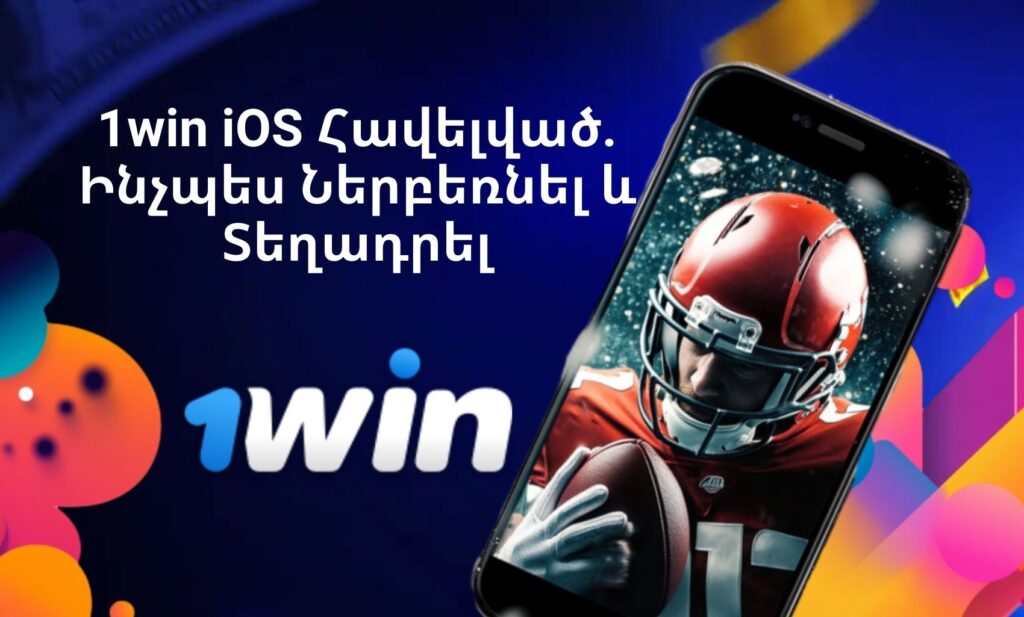 1win iOS Հավելված. Ինչպես Ներբեռնել և Տեղադրել

1win